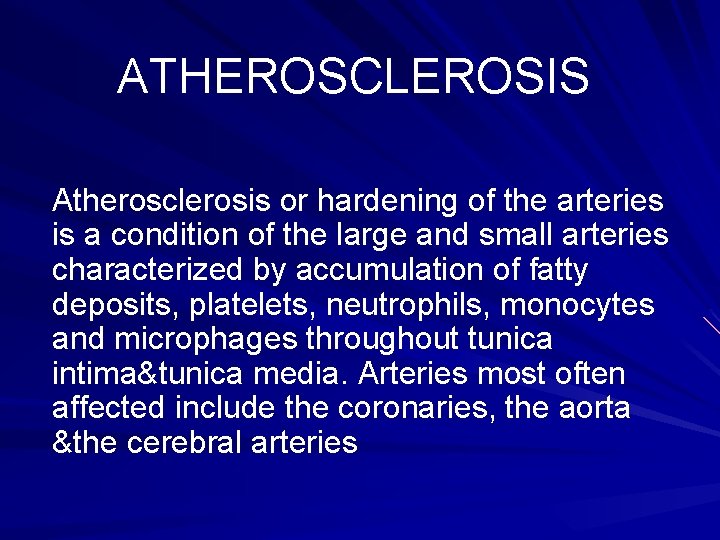 ATHEROSCLEROSIS

Atherosclerosis or hardening of the arteries is a condition of the large and small arteries characterized by accumulation of fatty deposits, platelets, neutrophils, monocytes and microphages throughout tunica intima&tunica media. Arteries most often affected include the coronaries, the aorta &the cerebral arteries